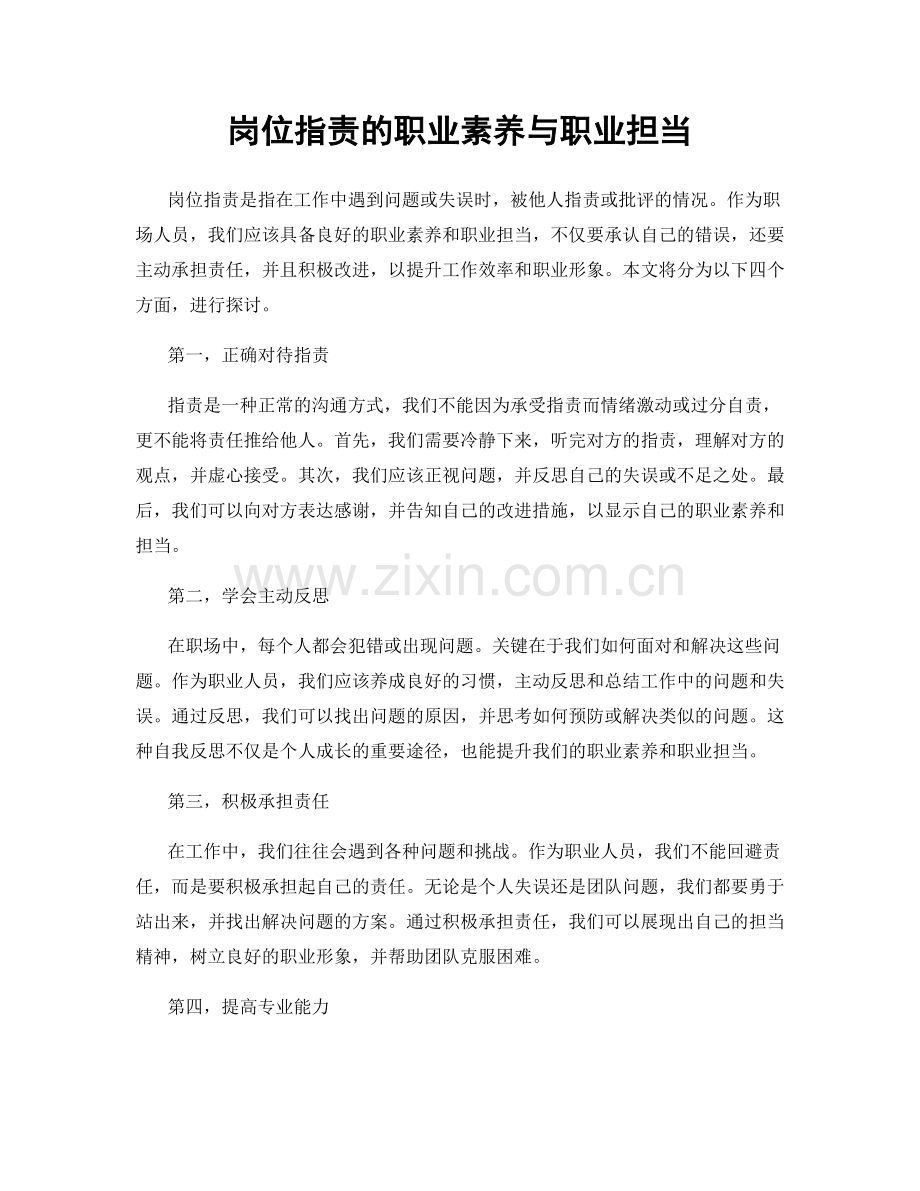 岗位指责的职业素养与职业担当

岗位指责是指在工作中遇到问题或失误时，被他人指责或批评的情况。作为职场人员，我们应该具备良好的职业素养和职业担当，不仅要承认自己的错误，还要主动承担责任，并且积极改进，以提升工作效率和职业形象。本文将分为以下四个方面，进行探讨。

第一，正确对待指责

指责是一种正常的沟通方式，我们不能因为承受指责而情绪激动或过分自责，更不能将责任推给他人。首先，我们需要冷静下来，听完对方的指责，理解对方的观点，并虚心接受。其次，我们应该正视问题，并反思自己的失误或不足之处。最后，我们可以向对方表达感谢，并告知自己的改进措施，以显示自己的职业素养和担当。

第二，学会主动反思

在职场中，每个人都会犯错或出现问题。关键在于我们如何面对和解决这些问题。作为职业人员，我们应该养成良好的习惯，主动反思和总结工作中的问题和失误。通过反思，我们可以找出问题的原因，并思考如何预防或解决类似的问题。这种自我反思不仅是个人成长的重要途径，也能提升我们的职业素养和职业担当。

第三，积极承担责任

在工作中，我们往往会遇到各种问题和挑战。作为职业人员，我们不能回避责任，而是要积极承担起自己的责任。无论是个人失误还是团队问题，我们都要勇于站出来，并找出解决问题的方案。通过积极承担责任，我们可以展现出自己的担当精神，树立良好的职业形象，并帮助团队克服困难。

第四，提高专业能力

www.zixin.com.cn